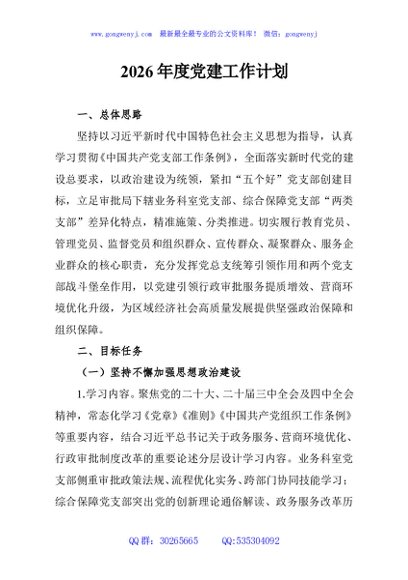 www.gongwenyj.com 最新最全最专业的公文资料库！ 微信：gongwenyj

2026年度党建工作计划

一、总体思路

坚持以习近平新时代中国特色社会主义思想为指导，认真学习贯彻《中国共产党支部工作条例》，全面落实新时代党的建设总要求，以政治建设为统领，紧扣“五个好”党支部创建目标，立足审批局下辖业务科室党支部、综合保障党支部“两类支部”差异化特点，精准施策、分类推进。切实履行教育党员、管理党员、监督党员和组织群众、宣传群众、凝聚群众、服务企业群众的核心职责，充分发挥党总支统筹引领作用和两个党支部战斗堡垒作用，以党建引领行政审批服务提质增效、营商环境优化升级，为区域经济社会高质量发展提供坚强政治保障和组织保障。

二、目标任务

（一）坚持不懈加强思想政治建设

1.学习内容。聚焦党的二十大、二十届三中全会及四中全会精神，常态化学习《党章》《准则》《中国共产党组织工作条例》等重要内容，结合习近平总书记关于政务服务、营商环境优化、行政审批制度改革的重要论述分层设计学习内容。业务科室党支部侧重审批政策法规、流程优化实务、跨部门协同技能学习；综合保障党支部突出党的创新理论通俗解读、政务服务改革历

QQ群：30265665 QQ:535304092